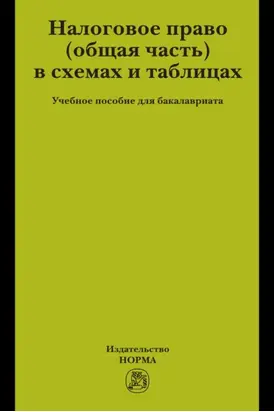 Налоговое право
(общая часть)
в схемах и таблицах

Учебное пособие для бакалавриата

Издательство
НОРМА